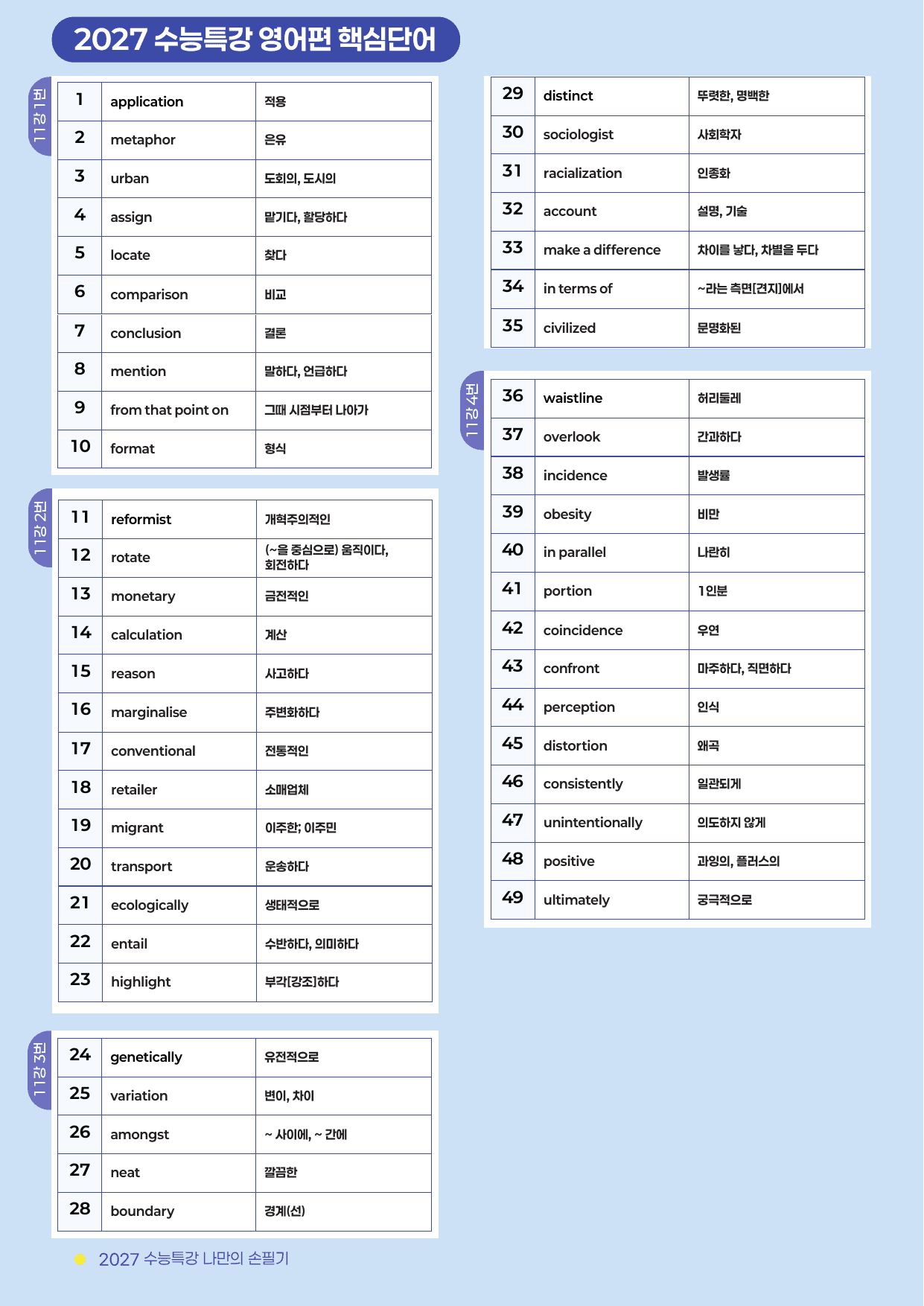 2027 수능특강 영어편 핵심단어

11강 1번

| 1 | application | 적용 |
|---|---|---|
| 2 | metaphor | 은유 |
| 3 | urban | 도회의, 도시의 |
| 4 | assign | 맡기다, 할당하다 |
| 5 | locate | 찾다 |
| 6 | comparison | 비교 |
| 7 | conclusion | 결론 |
| 8 | mention | 말하다, 언급하다 |
| 9 | from that point on | 그때 시점부터 나아가 |
| 10 | format | 형식 |

11강 2번

| 11 | reformist | 개혁주의적인 |
|---|---|---|
| 12 | rotate | (~을 중심으로) 움직이다, 회전하다 |
| 13 | monetary | 금전적인 |
| 14 | calculation | 계산 |
| 15 | reason | 사고하다 |
| 16 | marginalise | 주변화하다 |
| 17 | conventional | 전통적인 |
| 18 | retailer | 소매업체 |
| 19 | migrant | 이주한; 이주민 |
| 20 | transport | 운송하다 |
| 21 | ecologically | 생태적으로 |
| 22 | entail | 수반하다, 의미하다 |
| 23 | highlight | 부각[강조]하다 |

11강 3번

| 24 | genetically | 유전적으로 |
|---|---|---|
| 25 | variation | 변이, 차이 |
| 26 | amongst | ~ 사이에, ~ 간에 |
| 27 | neat | 깔끔한 |
| 28 | boundary | 경계(선) |

| 29 | distinct | 뚜렷한, 명백한 |
|---|---|---|
| 30 | sociologist | 사회학자 |
| 31 | racialization | 인종화 |
| 32 | account | 설명, 기술 |
| 33 | make a difference | 차이를 낳다, 차별을 두다 |
| 34 | in terms of | ~라는 측면[견지]에서 |
| 35 | civilized | 문명화된 |

11강 4번

| 36 | waistline | 허리둘레 |
|---|---|---|
| 37 | overlook | 간과하다 |
| 38 | incidence | 발생률 |
| 39 | obesity | 비만 |
| 40 | in parallel | 나란히 |
| 41 | portion | 1인분 |
| 42 | coincidence | 우연 |
| 43 | confront | 마주하다, 직면하다 |
| 44 | perception | 인식 |
| 45 | distortion | 왜곡 |
| 46 | consistently | 일관되게 |
| 47 | unintentionally | 의도하지 않게 |
| 48 | positive | 과잉의, 플러스의 |
| 49 | ultimately | 궁극적으로 |

2027 수능특강 나만의 손필기